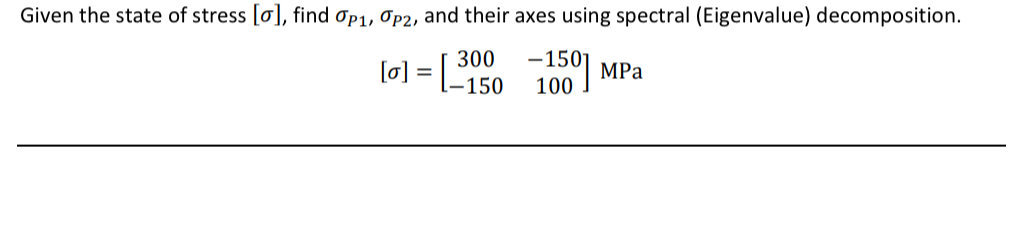 Given the state of stress $[\sigma]$, find $\sigma_{P1}$, $\sigma_{P2}$, and their axes using spectral (Eigenvalue) decomposition.

$[\sigma] = \begin{bmatrix} 300 & -150 \\ -150 & 100 \end{bmatrix}$ MPa